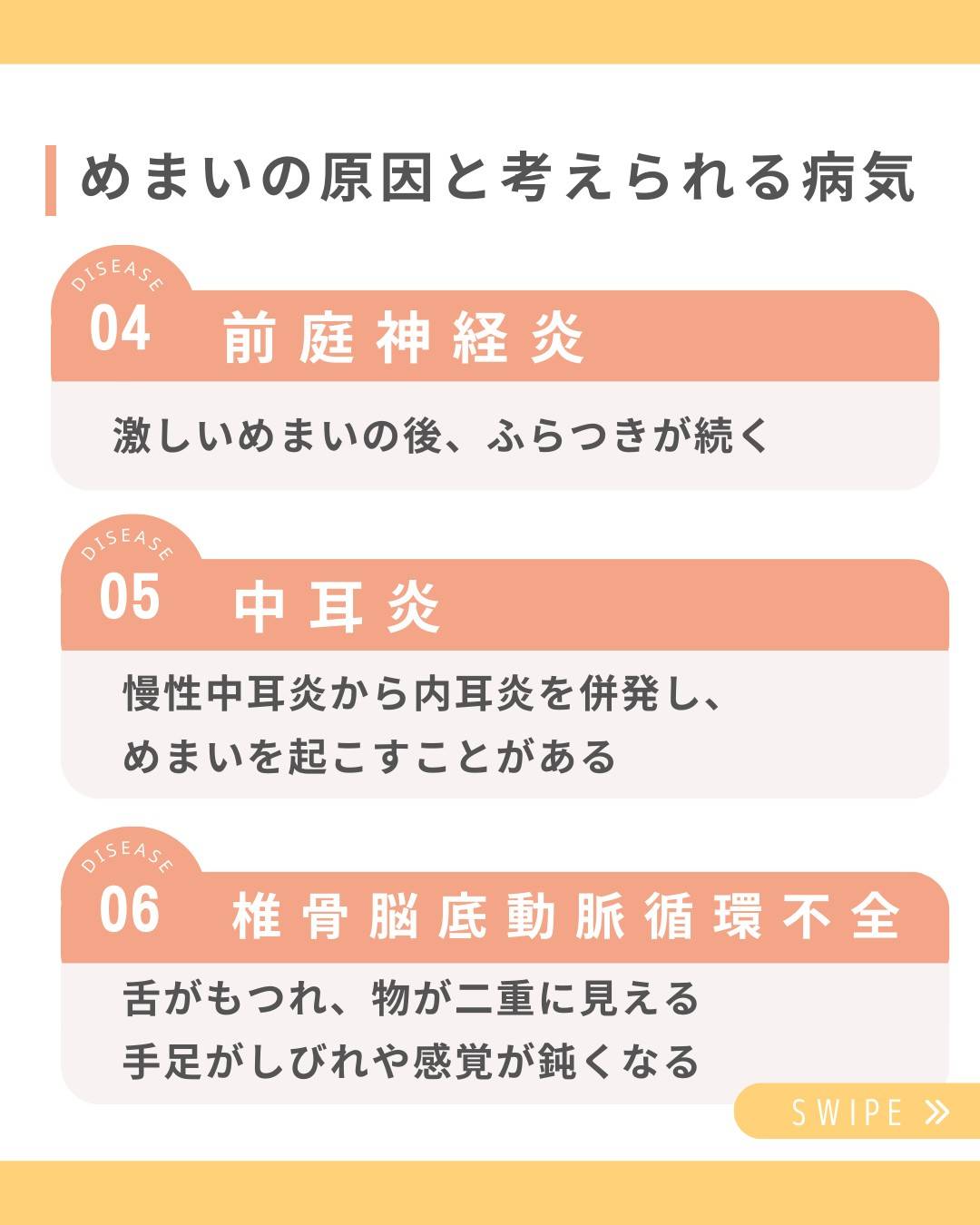 めまいの原因と考えられる病気

DISEASE
04 前庭神経炎

激しいめまいの後、ふらつきが続く

DISEASE
05 中耳炎

慢性中耳炎から内耳炎を併発し、
めまいを起こすことがある

DISEASE
06 椎骨脳底動脈循環不全

舌がもつれ、物が二重に見える
手足がしびれや感覚が鈍くなる

SWIPE »